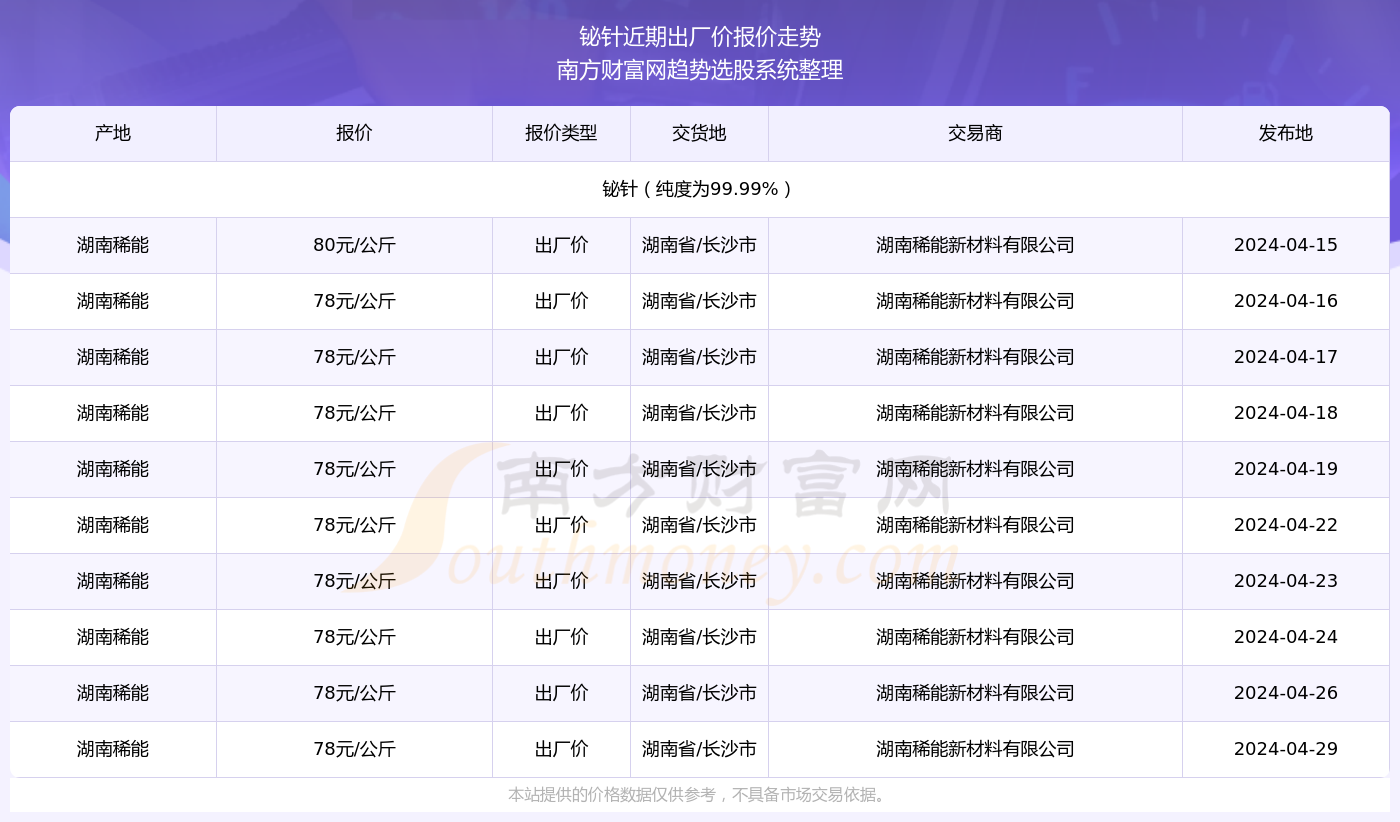 铋针近期出厂价报价走势
南方财富网趋势选股系统整理

| 产地 | 报价 | 报价类型 | 交货地 | 交易商 | 发布地 |
|---|---|---|---|---|---|
| 铋针（纯度为99.99%） | | | | | |
| 湖南稀能 | 80元/公斤 | 出厂价 | 湖南省/长沙市 | 湖南稀能新材料有限公司 | 2024-04-15 |
| 湖南稀能 | 78元/公斤 | 出厂价 | 湖南省/长沙市 | 湖南稀能新材料有限公司 | 2024-04-16 |
| 湖南稀能 | 78元/公斤 | 出厂价 | 湖南省/长沙市 | 湖南稀能新材料有限公司 | 2024-04-17 |
| 湖南稀能 | 78元/公斤 | 出厂价 | 湖南省/长沙市 | 湖南稀能新材料有限公司 | 2024-04-18 |
| 湖南稀能 | 78元/公斤 | 出厂价 | 湖南省/长沙市 | 湖南稀能新材料有限公司 | 2024-04-19 |
| 湖南稀能 | 78元/公斤 | 出厂价 | 湖南省/长沙市 | 湖南稀能新材料有限公司 | 2024-04-22 |
| 湖南稀能 | 78元/公斤 | 出厂价 | 湖南省/长沙市 | 湖南稀能新材料有限公司 | 2024-04-23 |
| 湖南稀能 | 78元/公斤 | 出厂价 | 湖南省/长沙市 | 湖南稀能新材料有限公司 | 2024-04-24 |
| 湖南稀能 | 78元/公斤 | 出厂价 | 湖南省/长沙市 | 湖南稀能新材料有限公司 | 2024-04-26 |
| 湖南稀能 | 78元/公斤 | 出厂价 | 湖南省/长沙市 | 湖南稀能新材料有限公司 | 2024-04-29 |

南方财富网 Southmoney.com

本站提供的价格数据仅供参考，不具备市场交易依据。